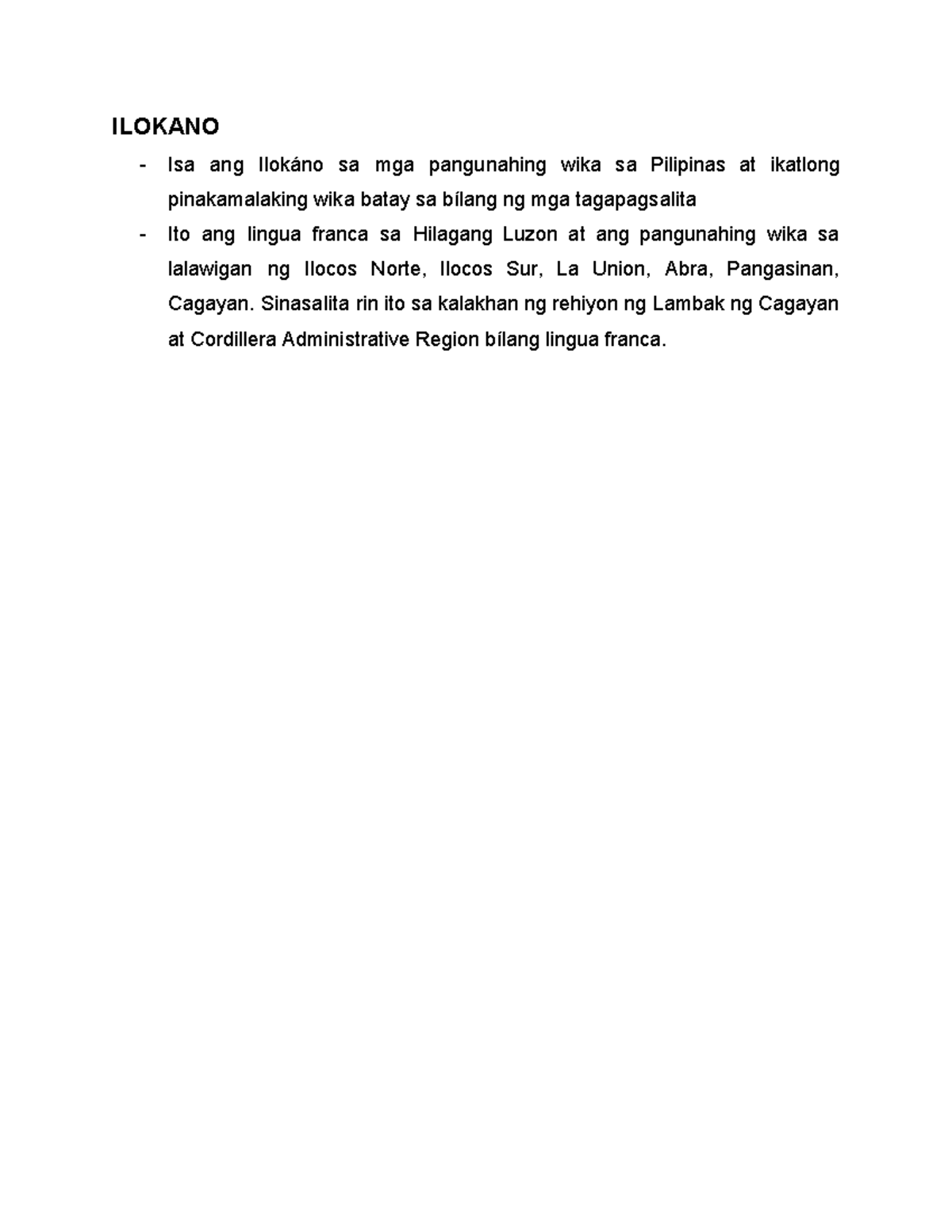 ILOKANO

- Isa ang Ilokáno sa mga pangunahing wika sa Pilipinas at ikatlong pinakamalaking wika batay sa bílang ng mga tagapagsalita
- Ito ang lingua franca sa Hilagang Luzon at ang pangunahing wika sa lalawigan ng Ilocos Norte, Ilocos Sur, La Union, Abra, Pangasinan, Cagayan. Sinasalita rin ito sa kalakhan ng rehiyon ng Lambak ng Cagayan at Cordillera Administrative Region bílang lingua franca.